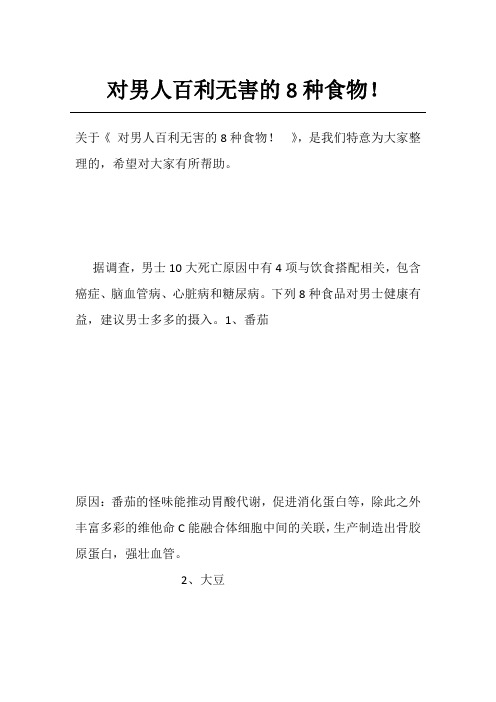 对男人百利无害的 8 种食物!

关于《 对男人百利无害的 8 种食物! 》，是我们特意为大家整理的，希望对大家有所帮助。

据调查，男士 10 大死亡原因中有 4 项与饮食搭配相关，包含癌症、脑血管病、心脏病和糖尿病。下列 8 种食品对男士健康有益，建议男士多多的摄入。1、番茄

原因：番茄的怪味能推动胃酸代谢，促进消化蛋白等，除此之外丰富多彩的维他命 C 能融合体细胞中间的关联，生产制造出骨胶原蛋白，强壮血管。

2、大豆